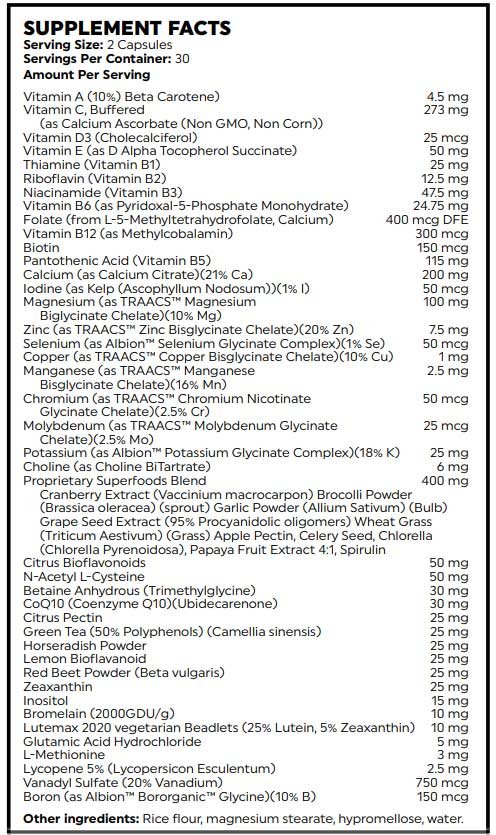 SUPPLEMENT FACTS
Serving Size: 2 Capsules
Servings Per Container: 30
Amount Per Serving

| | |
|---|---|
| Vitamin A (10%) Beta Carotene) | 4.5 mg |
| Vitamin C, Buffered (as Calcium Ascorbate (Non GMO, Non Corn)) | 273 mg |
| Vitamin D3 (Cholecalciferol) | 25 mcg |
| Vitamin E (as D Alpha Tocopherol Succinate) | 50 mg |
| Thiamine (Vitamin B1) | 25 mg |
| Riboflavin (Vitamin B2) | 12.5 mg |
| Niacinamide (Vitamin B3) | 47.5 mg |
| Vitamin B6 (as Pyridoxal-5-Phosphate Monohydrate) | 24.75 mg |
| Folate (from L-5-Methyltetrahydrofolate, Calcium) | 400 mcg DFE |
| Vitamin B12 (as Methylcobalamin) | 300 mcg |
| Biotin | 150 mcg |
| Pantothenic Acid (Vitamin B5) | 115 mg |
| Calcium (as Calcium Citrate)(21% Ca) | 200 mg |
| Iodine (as Kelp (Ascophyllum Nodosum))(1% I) | 50 mcg |
| Magnesium (as TRAACS™ Magnesium Biglycinate Chelate)(10% Mg) | 100 mg |
| Zinc (as TRAACS™ Zinc Bisglycinate Chelate)(20% Zn) | 7.5 mg |
| Selenium (as Albion™ Selenium Glycinate Complex)(1% Se) | 50 mcg |
| Copper (as TRAACS™ Copper Bisglycinate Chelate)(10% Cu) | 1 mg |
| Manganese (as TRAACS™ Manganese Bisglycinate Chelate)(16% Mn) | 2.5 mg |
| Chromium (as TRAACS™ Chromium Nicotinate Glycinate Chelate)(2.5% Cr) | 50 mcg |
| Molybdenum (as TRAACS™ Molybdenum Glycinate Chelate)(2.5% Mo) | 25 mcg |
| Potassium (as Albion™ Potassium Glycinate Complex)(18% K) | 25 mg |
| Choline (as Choline BiTartrate) | 6 mg |
| Proprietary Superfoods Blend Cranberry Extract (Vaccinium macrocarpon) Brocolli Powder (Brassica oleracea) (sprout) Garlic Powder (Allium Sativum) (Bulb) Grape Seed Extract (95% Procyanidolic oligomers) Wheat Grass (Triticum Aestivum) (Grass) Apple Pectin, Celery Seed, Chlorella (Chlorella Pyrenoidosa), Papaya Fruit Extract 4:1, Spirulin | 400 mg |
| Citrus Bioflavonoids | 50 mg |
| N-Acetyl L-Cysteine | 50 mg |
| Betaine Anhydrous (Trimethylglycine) | 30 mg |
| CoQ10 (Coenzyme Q10)(Ubidecarenone) | 30 mg |
| Citrus Pectin | 25 mg |
| Green Tea (50% Polyphenols) (Camellia sinensis) | 25 mg |
| Horseradish Powder | 25 mg |
| Lemon Bioflavanoid | 25 mg |
| Red Beet Powder (Beta vulgaris) | 25 mg |
| Zeaxanthin | 25 mg |
| Inositol | 15 mg |
| Bromelain (2000GDU/g) | 10 mg |
| Lutemax 2020 vegetarian Beadlets (25% Lutein, 5% Zeaxanthin) | 10 mg |
| Glutamic Acid Hydrochloride | 5 mg |
| L-Methionine | 3 mg |
| Lycopene 5% (Lycopersicon Esculentum) | 2.5 mg |
| Vanadyl Sulfate (20% Vanadium) | 750 mcg |
| Boron (as Albion™ Bororganic™ Glycine)(10% B) | 150 mcg |

Other ingredients: Rice flour, magnesium stearate, hypromellose, water.